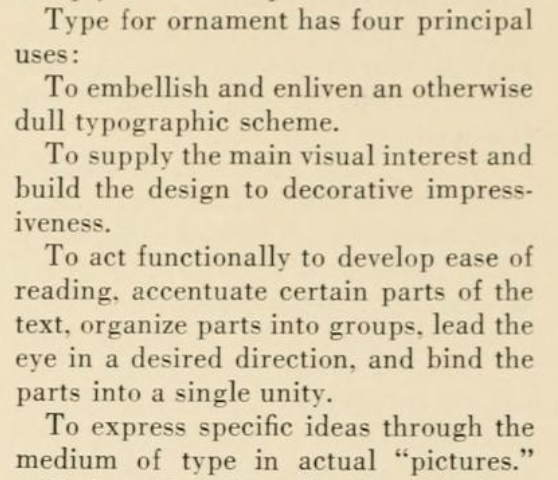 Type for ornament has four principal uses:

To embellish and enliven an otherwise dull typographic scheme.

To supply the main visual interest and build the design to decorative impressiveness.

To act functionally to develop ease of reading, accentuate certain parts of the text, organize parts into groups, lead the eye in a desired direction, and bind the parts into a single unity.

To express specific ideas through the medium of type in actual "pictures."